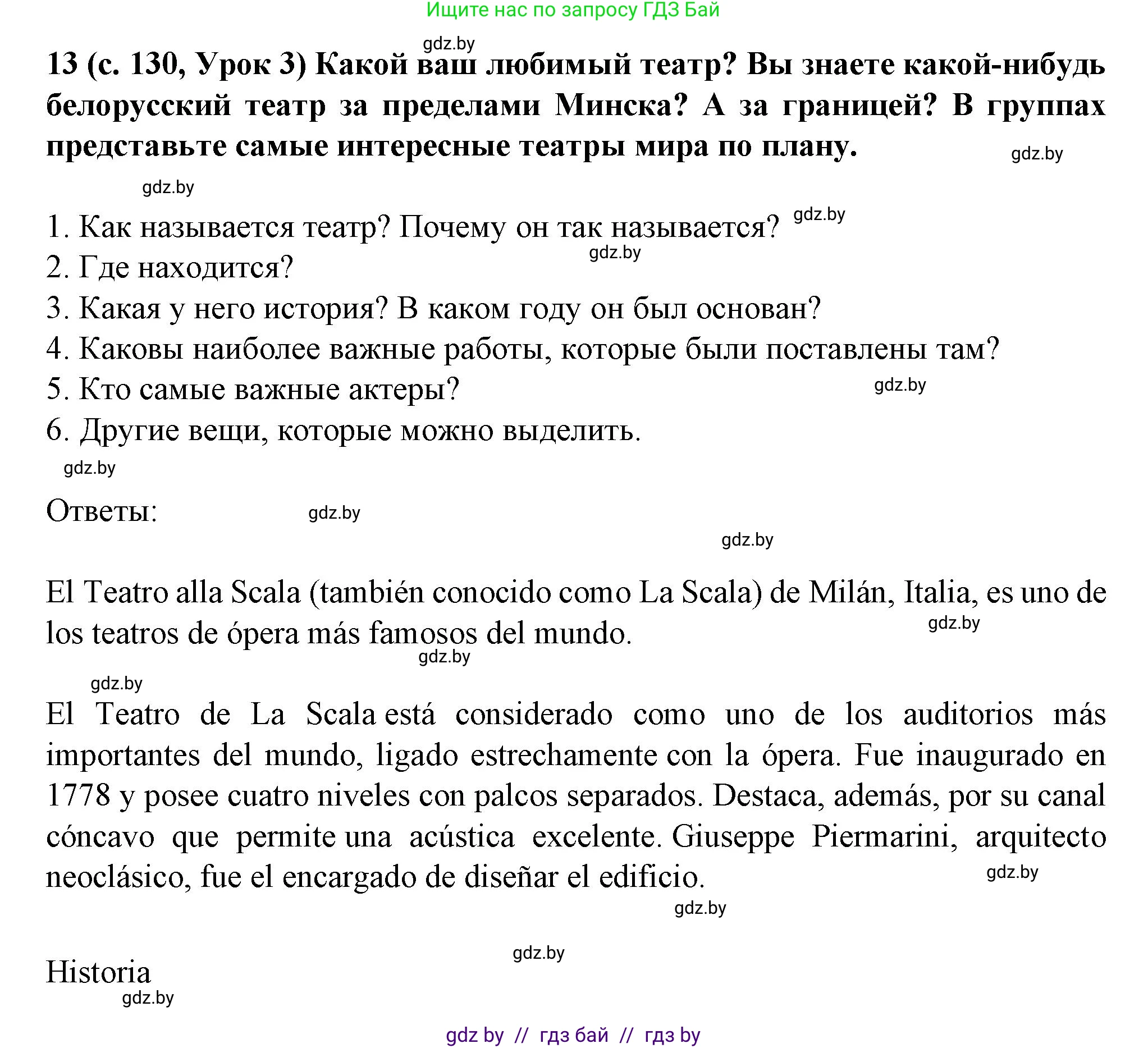 Ищите нас по запросу ГДЗ Бай

gdz.by

13 (с. 130, Урок 3) Какой ваш любимый театр? Вы знаете какой-нибудь белорусский театр за пределами Минска? А за границей? В группах представьте самые интересные театры мира по плану.

gdz.by

gdz.by

1. Как называется театр? Почему он так называется? gdz.by
gdz.by
2. Где находится?
3. Какая у него история? В каком году он был основан?
4. Каковы наиболее важные работы, которые были поставлены там?
5. Кто самые важные актеры? gdz.by
6. Другие вещи, которые можно выделить.
gdz.by

Ответы: gdz.by

gdz.by

El Teatro alla Scala (también conocido como La Scala) de Milán, Italia, es uno de los teatros de ópera más famosos del mundo. gdz.by
gdz.by

gdz.by

El Teatro de La Scala está considerado como uno de los auditorios más importantes del mundo, ligado estrechamente con la ópera. Fue inaugurado en 1778 y posee cuatro niveles con palcos separados. Destaca, además, por su canal cóncavo que permite una acústica excelente. Giuseppe Piermarini, arquitecto neoclásico, fue el encargado de diseñar el edificio. gdz.by

gdz.by

gdz.by

Historia
gdz.by

gdz by // гдз бай // гдз by